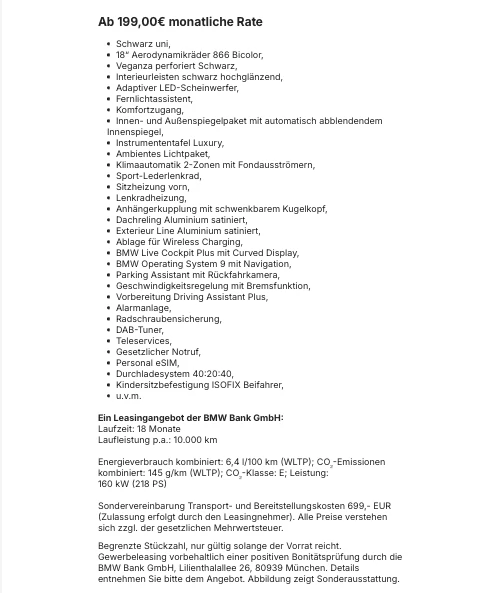 Ab 199,00€ monatliche Rate

- Schwarz uni,
- 18" Aerodynamikräder 866 Bicolor,
- Veganza perforiert Schwarz,
- Interieurleisten schwarz hochglänzend,
- Adaptiver LED-Scheinwerfer,
- Fernlichtassistent,
- Komfortzugang,
- Innen- und Außenspiegelpaket mit automatisch abblendendem Innenspiegel,
- Instrumententafel Luxury,
- Ambientes Lichtpaket,
- Klimaautomatik 2-Zonen mit Fondausströmern,
- Sport-Lederlenkrad,
- Sitzheizung vorn,
- Lenkradheizung,
- Anhängerkupplung mit schwenkbarem Kugelkopf,
- Dachreling Aluminium satiniert,
- Exterieur Line Aluminium satiniert,
- Ablage für Wireless Charging,
- BMW Live Cockpit Plus mit Curved Display,
- BMW Operating System 9 mit Navigation,
- Parking Assistant mit Rückfahrkamera,
- Geschwindigkeitsregelung mit Bremsfunktion,
- Vorbereitung Driving Assistant Plus,
- Alarmanlage,
- Radschraubensicherung,
- DAB-Tuner,
- Teleservices,
- Gesetzlicher Notruf,
- Personal eSIM,
- Durchladesystem 40:20:40,
- Kindersitzbefestigung ISOFIX Beifahrer,
- u.v.m.

Ein Leasingangebot der BMW Bank GmbH:
Laufzeit: 18 Monate
Laufleistung p.a.: 10.000 km

Energieverbrauch kombiniert: 6,4 l/100 km (WLTP); $CO_2$-Emissionen kombiniert: 145 g/km (WLTP); $CO_2$-Klasse: E; Leistung: 160 kW (218 PS)

Sondervereinbarung Transport- und Bereitstellungskosten 699,- EUR (Zulassung erfolgt durch den Leasingnehmer). Alle Preise verstehen sich zzgl. der gesetzlichen Mehrwertsteuer.

Begrenzte Stückzahl, nur gültig solange der Vorrat reicht. Gewerbeleasing vorbehaltlich einer positiven Bonitätsprüfung durch die BMW Bank GmbH, Lilienthalallee 26, 80939 München. Details entnehmen Sie bitte dem Angebot. Abbildung zeigt Sonderausstattung.